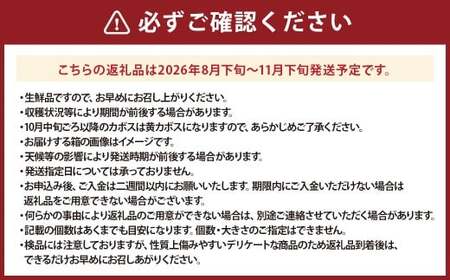 必ずご確認ください

こちらの返礼品は2026年8月下旬～11月下旬発送予定です。

・生鮮品ですので、お早めにお召し上がりください。
・収穫状況等により期間が前後する場合があります。
・10月中旬ごろ以降のカボスは黄カボスになりますので、あらかじめご了承ください。
・お届けする箱の画像はイメージです。
・天候等の影響により発送時期が前後する場合があります。
・発送指定日については承っておりません。
・お申込み後、ご入金は二週間以内にお願いいたします。期限内にご入金いただけない場合は返礼品をご用意できない場合がございます。
・何らかの事由により返礼品のご用意ができない場合は、別途ご連絡させていただく場合があります。
・記載の個数はあくまでも目安になります。個数・大きさのご指定はできません。
・検品には注意しておりますが、性質上傷みやすいデリケートな商品のため返礼品到着後は、できるだけお早めにお召しあがりください。